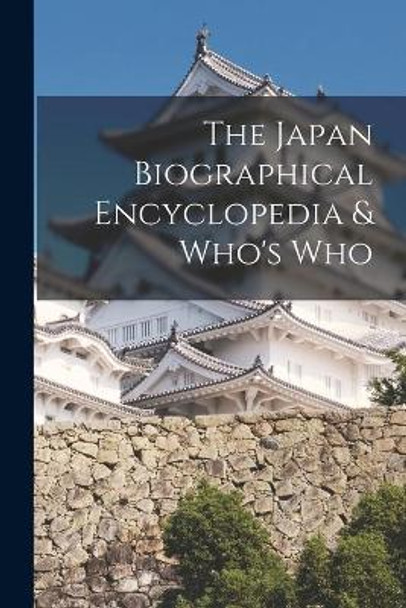 The Japan Biographical Encyclopedia & Who's Who